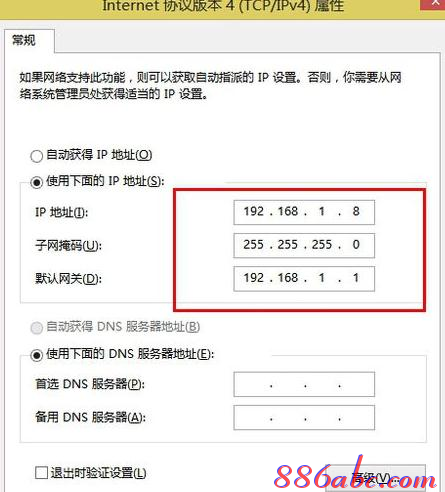 Internet 协议版本 4 (TCP/IPv4) 属性

常规

如果网络支持此功能，则可以获取自动指派的 IP 设置。否则，你需要从网络系统管理员处获得适当的 IP 设置。

自动获得 IP 地址(O)

使用下面的 IP 地址(S):

IP 地址(I): 192 . 168 . 1 . 8

子网掩码(U): 255 . 255 . 255 . 0

默认网关(D): 192 . 168 . 1 . 1

自动获得 DNS 服务器地址(B)

使用下面的 DNS 服务器地址(E):

首选 DNS 服务器(P): . . .

备用 DNS 服务器(A): . . .

退出时验证设置(L)

高级(V)...

886abc.com